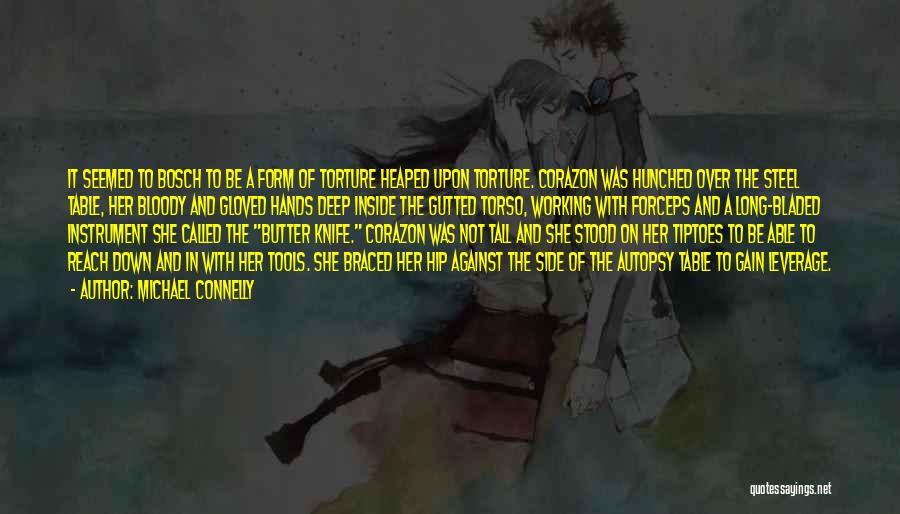 IT SEEMED TO BOSCH TO BE A FORM OF TORTURE HEAPED UPON TORTURE. CORAZON WAS HUNCHED OVER THE STEEL TABLE, HER BLOODY AND GLOVED HANDS DEEP INSIDE THE GUTTED TORSO, WORKING WITH FORCEPS AND A LONG-BLADED INSTRUMENT SHE CALLED THE "BUTTER KNIFE." CORAZON WAS NOT TALL AND SHE STOOD ON HER TIPTOES TO BE ABLE TO REACH DOWN AND IN WITH HER TOOLS. SHE BRACED HER HIP AGAINST THE SIDE OF THE AUTOPSY TABLE TO GAIN LEVERAGE.
- AUTHOR: MICHAEL CONNELLY

quotessayings.net